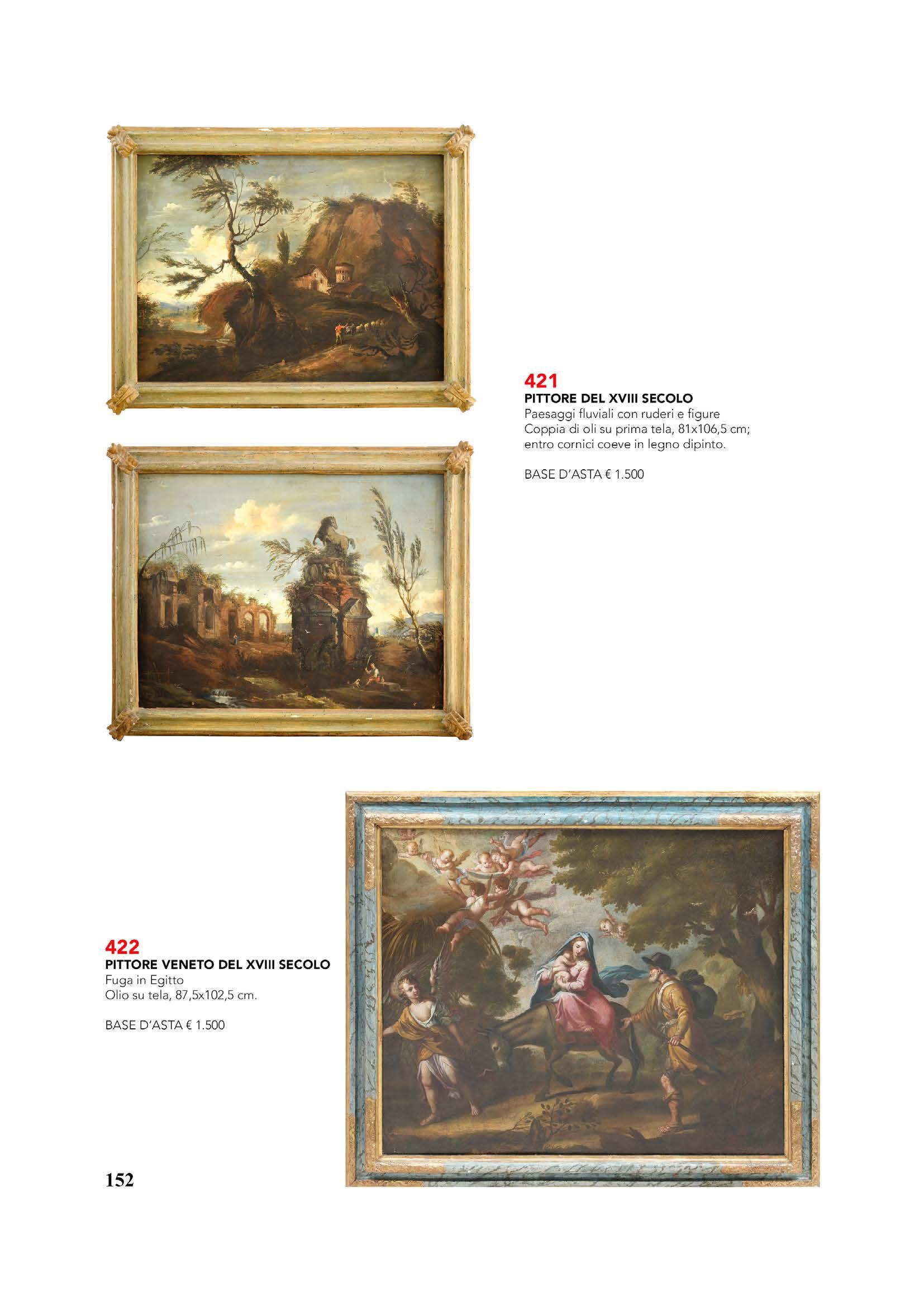 421
PITTORE DEL XVIII SECOLO
Paesaggi fluviali con ruderi e figure
Coppia di oli su prima tela, 81x106,5 cm;
entro cornici coeve in legno dipinto.

BASE D'ASTA € 1.500

422
PITTORE VENETO DEL XVIII SECOLO
Fuga in Egitto
Olio su tela, 87,5x102,5 cm.

BASE D'ASTA € 1.500

152